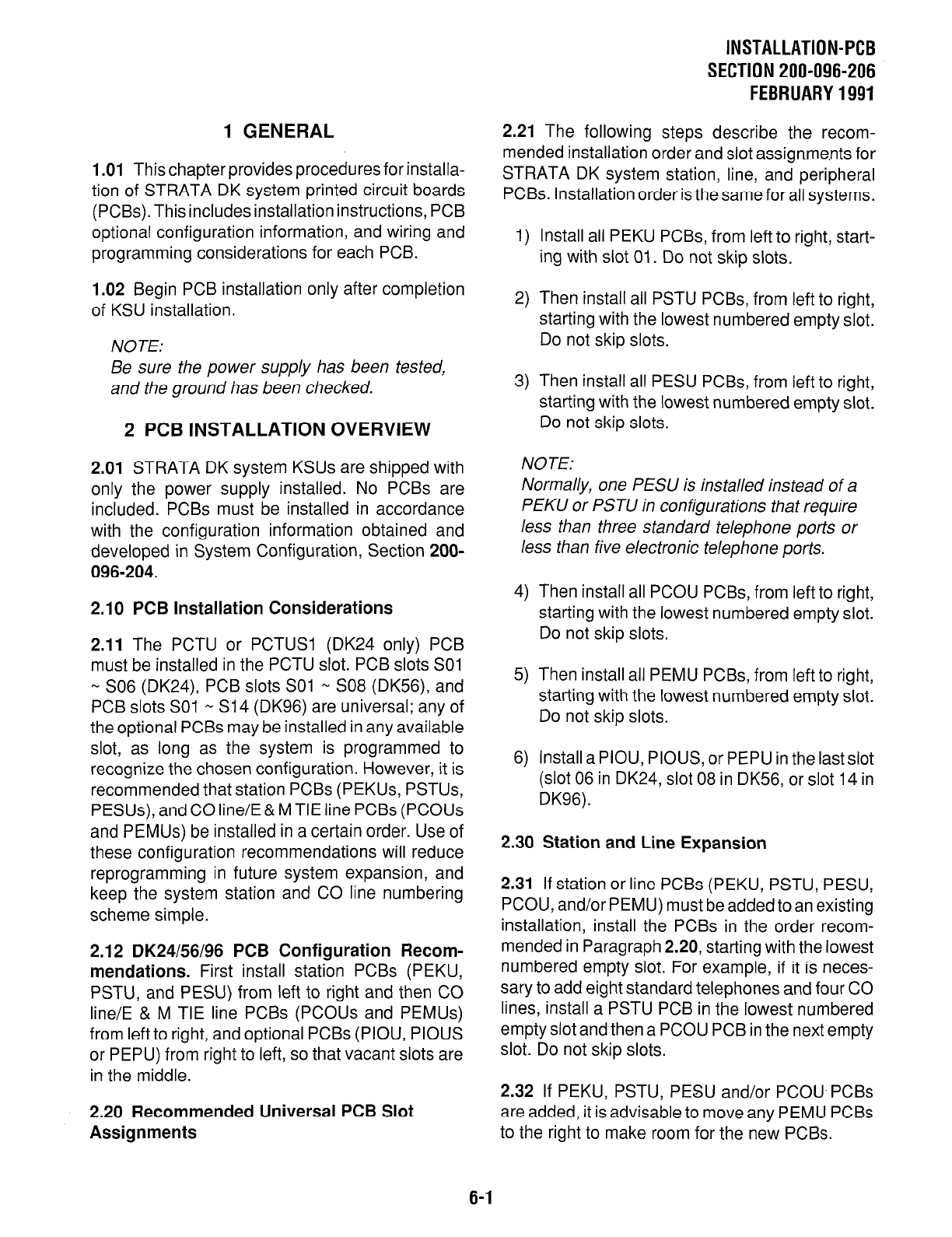 INSTALLATION-PCB
SECTION 200-096-206
FEBRUARY 1991

1 GENERAL

1.01 This chapter provides procedures for installation of STRATA DK system printed circuit boards (PCBs). This includes installation instructions, PCB optional configuration information, and wiring and programming considerations for each PCB.

1.02 Begin PCB installation only after completion of KSU installation.

NOTE:
Be sure the power supply has been tested, and the ground has been checked.

2 PCB INSTALLATION OVERVIEW

2.01 STRATA DK system KSUs are shipped with only the power supply installed. No PCBs are included. PCBs must be installed in accordance with the configuration information obtained and developed in System Configuration, Section 200-096-204.

2.10 PCB Installation Considerations

2.11 The PCTU or PCTUS1 (DK24 only) PCB must be installed in the PCTU slot. PCB slots S01 ~ S06 (DK24), PCB slots S01 ~ S08 (DK56), and PCB slots S01 ~ S14 (DK96) are universal; any of the optional PCBs may be installed in any available slot, as long as the system is programmed to recognize the chosen configuration. However, it is recommended that station PCBs (PEKUs, PSTUs, PESUs), and CO line/E & M TIE line PCBs (PCOUs and PEMUs) be installed in a certain order. Use of these configuration recommendations will reduce reprogramming in future system expansion, and keep the system station and CO line numbering scheme simple.

2.12 DK24/56/96 PCB Configuration Recommendations. First install station PCBs (PEKU, PSTU, and PESU) from left to right and then CO line/E & M TIE line PCBs (PCOUs and PEMUs) from left to right, and optional PCBs (PIOU, PIOUS or PEPU) from right to left, so that vacant slots are in the middle.

2.20 Recommended Universal PCB Slot Assignments

2.21 The following steps describe the recommended installation order and slot assignments for STRATA DK system station, line, and peripheral PCBs. Installation order is the same for all systems.

1) Install all PEKU PCBs, from left to right, starting with slot 01. Do not skip slots.

2) Then install all PSTU PCBs, from left to right, starting with the lowest numbered empty slot. Do not skip slots.

3) Then install all PESU PCBs, from left to right, starting with the lowest numbered empty slot. Do not skip slots.

NOTE:
Normally, one PESU is installed instead of a PEKU or PSTU in configurations that require less than three standard telephone ports or less than five electronic telephone ports.

4) Then install all PCOU PCBs, from left to right, starting with the lowest numbered empty slot. Do not skip slots.

5) Then install all PEMU PCBs, from left to right, starting with the lowest numbered empty slot. Do not skip slots.

6) Install a PIOU, PIOUS, or PEPU in the last slot (slot 06 in DK24, slot 08 in DK56, or slot 14 in DK96).

2.30 Station and Line Expansion

2.31 If station or line PCBs (PEKU, PSTU, PESU, PCOU, and/or PEMU) must be added to an existing installation, install the PCBs in the order recommended in Paragraph 2.20, starting with the lowest numbered empty slot. For example, if it is necessary to add eight standard telephones and four CO lines, install a PSTU PCB in the lowest numbered empty slot and then a PCOU PCB in the next empty slot. Do not skip slots.

2.32 If PEKU, PSTU, PESU and/or PCOU PCBs are added, it is advisable to move any PEMU PCBs to the right to make room for the new PCBs.

6-1